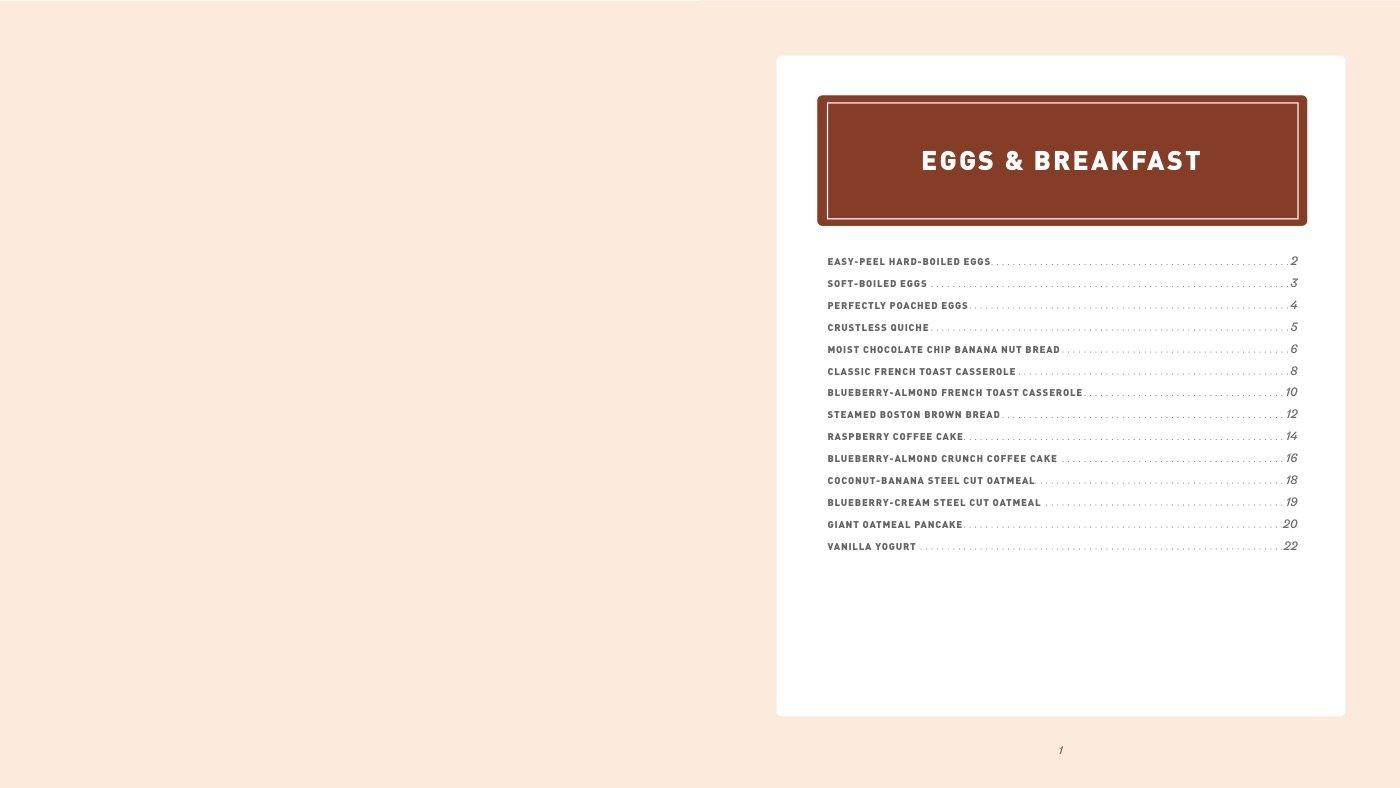 EGGS & BREAKFAST

EASY-PEEL HARD-BOILED EGGS 2
SOFT-BOILED EGGS 3
PERFECTLY POACHED EGGS 4
CRUSTLESS QUICHE 5
MOIST CHOCOLATE CHIP BANANA NUT BREAD 6
CLASSIC FRENCH TOAST CASSEROLE 8
BLUEBERRY-ALMOND FRENCH TOAST CASSEROLE 10
STEAMED BOSTON BROWN BREAD 12
RASPBERRY COFFEE CAKE 14
BLUEBERRY-ALMOND CRUNCH COFFEE CAKE 16
COCONUT-BANANA STEEL CUT OATMEAL 18
BLUEBERRY-CREAM STEEL CUT OATMEAL 19
GIANT OATMEAL PANCAKE 20
VANILLA YOGURT 22

1